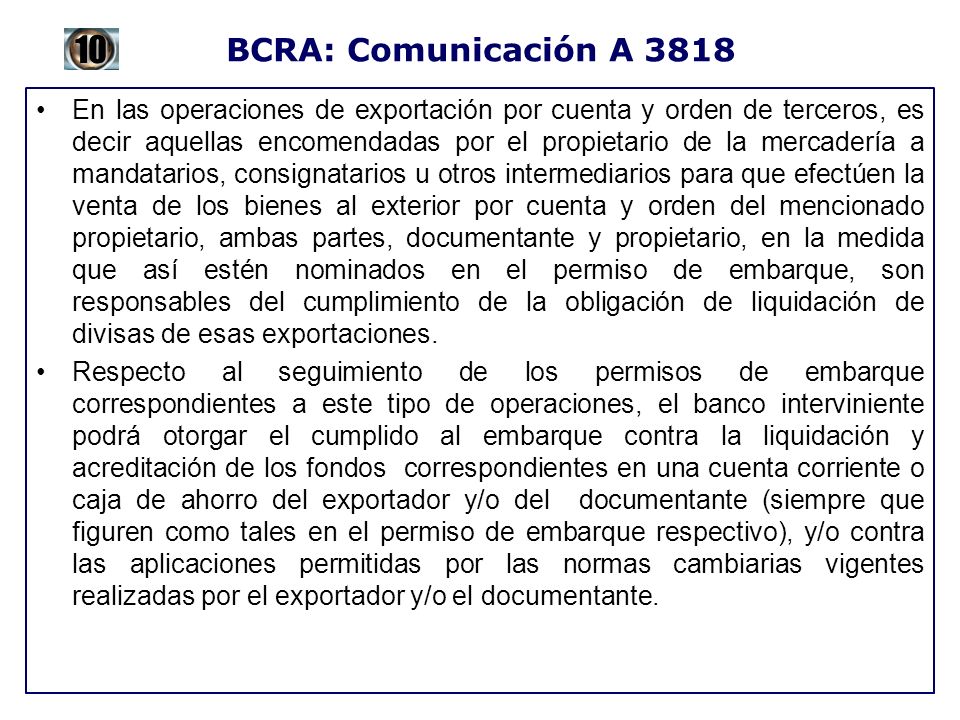 10

BCRA: Comunicación A 3818

• En las operaciones de exportación por cuenta y orden de terceros, es decir aquellas encomendadas por el propietario de la mercadería a mandatarios, consignatarios u otros intermediarios para que efectúen la venta de los bienes al exterior por cuenta y orden del mencionado propietario, ambas partes, documentante y propietario, en la medida que así estén nominados en el permiso de embarque, son responsables del cumplimiento de la obligación de liquidación de divisas de esas exportaciones.

• Respecto al seguimiento de los permisos de embarque correspondientes a este tipo de operaciones, el banco interviniente podrá otorgar el cumplido al embarque contra la liquidación y acreditación de los fondos correspondientes en una cuenta corriente o caja de ahorro del exportador y/o del documentante (siempre que figuren como tales en el permiso de embarque respectivo), y/o contra las aplicaciones permitidas por las normas cambiarias vigentes realizadas por el exportador y/o el documentante.